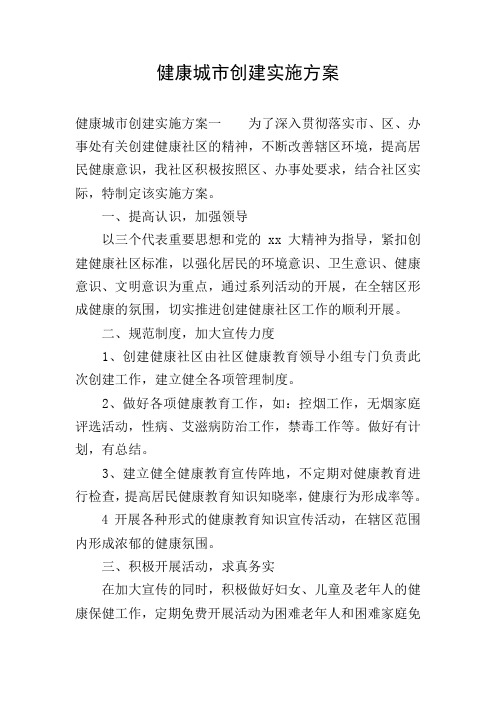 健康城市创建实施方案

健康城市创建实施方案一　　为了深入贯彻落实市、区、办事处有关创建健康社区的精神，不断改善辖区环境，提高居民健康意识，我社区积极按照区、办事处要求，结合社区实际，特制定该实施方案。

一、提高认识，加强领导

以三个代表重要思想和党的 xx 大精神为指导，紧扣创建健康社区标准，以强化居民的环境意识、卫生意识、健康意识、文明意识为重点，通过系列活动的开展，在全辖区形成健康的氛围，切实推进创建健康社区工作的顺利开展。

二、规范制度，加大宣传力度

1、创建健康社区由社区健康教育领导小组专门负责此次创建工作，建立健全各项管理制度。

2、做好各项健康教育工作，如：控烟工作，无烟家庭评选活动，性病、艾滋病防治工作，禁毒工作等。做好有计划，有总结。

3、建立健全健康教育宣传阵地，不定期对健康教育进行检查，提高居民健康教育知识知晓率，健康行为形成率等。

4 开展各种形式的健康教育知识宣传活动，在辖区范围内形成浓郁的健康氛围。

三、积极开展活动，求真务实

在加大宣传的同时，积极做好妇女、儿童及老年人的健康保健工作，定期免费开展活动为困难老年人和困难家庭免